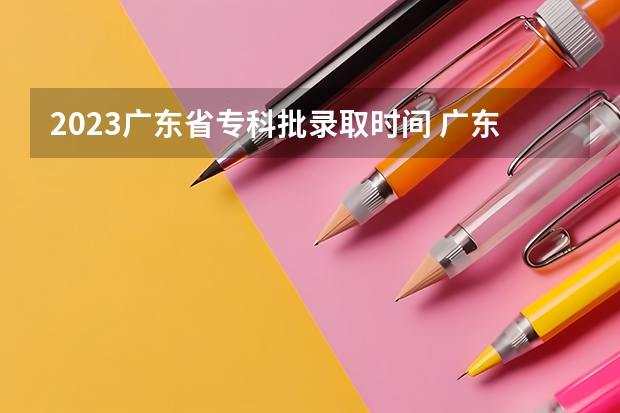 2023广东省专科批录取时间 广东